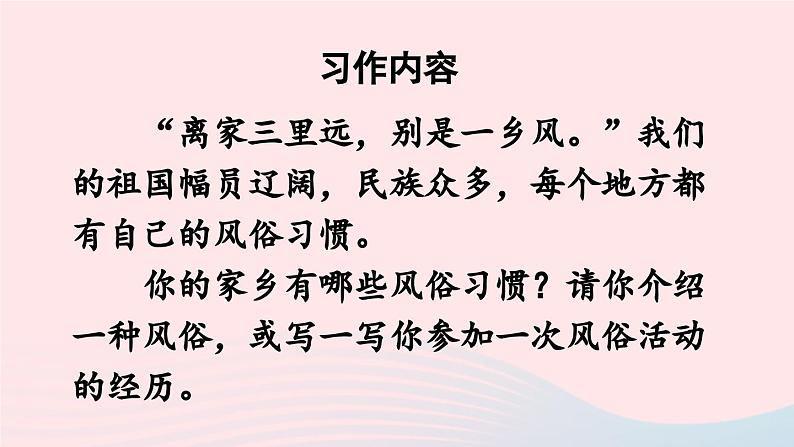 习作内容

“离家三里远，别是一乡风。”我们的祖国幅员辽阔，民族众多，每个地方都有自己的风俗习惯。

你的家乡有哪些风俗习惯？请你介绍一种风俗，或写一写你参加一次风俗活动的经历。